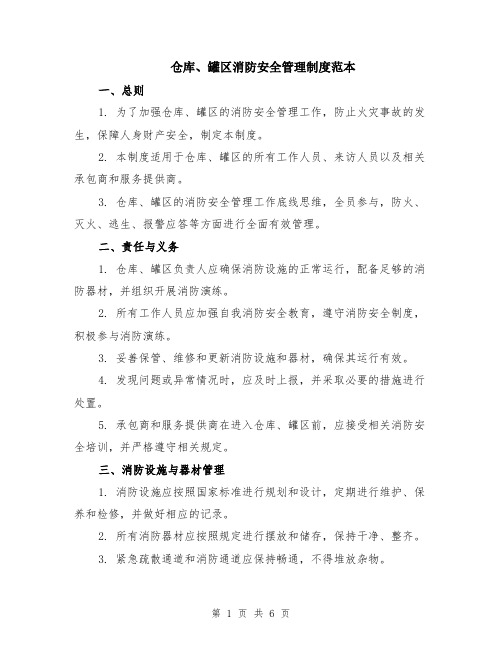 仓库、罐区消防安全管理制度范本

一、总则

1. 为了加强仓库、罐区的消防安全管理工作，防止火灾事故的发生，保障人身财产安全，制定本制度。

2. 本制度适用于仓库、罐区的所有工作人员、来访人员以及相关承包商和服务提供商。

3. 仓库、罐区的消防安全管理工作底线思维，全员参与，防火、灭火、逃生、报警应答等方面进行全面有效管理。

二、责任与义务

1. 仓库、罐区负责人应确保消防设施的正常运行，配备足够的消防器材，并组织开展消防演练。

2. 所有工作人员应加强自我消防安全教育，遵守消防安全制度，积极参与消防演练。

3. 妥善保管、维修和更新消防设施和器材，确保其运行有效。

4. 发现问题或异常情况时，应及时上报，并采取必要的措施进行处置。

5. 承包商和服务提供商在进入仓库、罐区前，应接受相关消防安全培训，并严格遵守相关规定。

三、消防设施与器材管理

1. 消防设施应按照国家标准进行规划和设计，定期进行维护、保养和检修，并做好相应的记录。

2. 所有消防器材应按照规定进行摆放和储存，保持干净、整齐。

3. 紧急疏散通道和消防通道应保持畅通，不得堆放杂物。

第 1 页 共 6 页